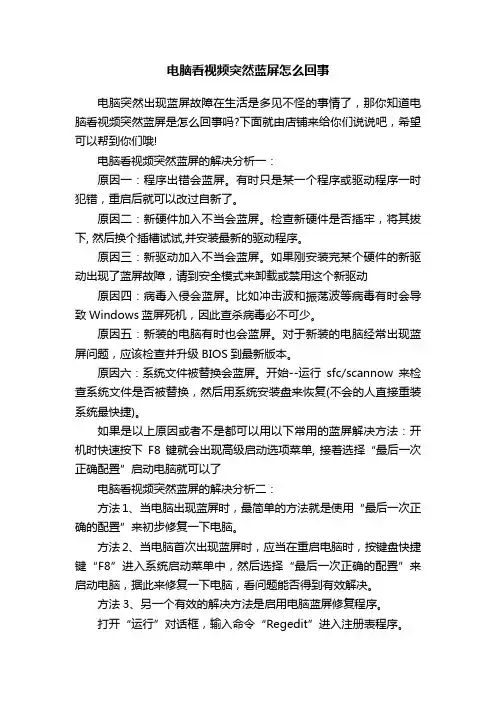 电脑看视频突然蓝屏怎么回事

电脑突然出现蓝屏故障在生活是多见不怪的事情了，那你知道电脑看视频突然蓝屏是怎么回事吗?下面就由店铺来给你们说说吧，希望可以帮到你们哦!

电脑看视频突然蓝屏的解决分析一：

原因一：程序出错会蓝屏。有时只是某一个程序或驱动程序一时犯错，重启后就可以改过自新了。

原因二：新硬件加入不当会蓝屏。检查新硬件是否插牢，将其拔下, 然后换个插槽试试,并安装最新的驱动程序。

原因三：新驱动加入不当会蓝屏。如果刚安装完某个硬件的新驱动出现了蓝屏故障，请到安全模式来卸载或禁用这个新驱动

原因四：病毒入侵会蓝屏。比如冲击波和振荡波等病毒有时会导致 Windows 蓝屏死机，因此查杀病毒必不可少。

原因五：新装的电脑有时也会蓝屏。对于新装的电脑经常出现蓝屏问题，应该检查并升级 BIOS 到最新版本。

原因六：系统文件被替换会蓝屏。开始--运行 sfc/scannow 来检查系统文件是否被替换，然后用系统安装盘来恢复(不会的人直接重装系统最快捷)。

如果是以上原因或者不是都可以用以下常用的蓝屏解决方法：开机时快速按下 F8 键就会出现高级启动选项菜单, 接着选择“最后一次正确配置”启动电脑就可以了

电脑看视频突然蓝屏的解决分析二：

方法 1、当电脑出现蓝屏时，最简单的方法就是使用“最后一次正确的配置”来初步修复一下电脑。

方法 2、当电脑首次出现蓝屏时，应当在重启电脑时，按键盘快捷键“F8”进入系统启动菜单中，然后选择“最后一次正确的配置”来启动电脑，据此来修复一下电脑，看问题能否得到有效解决。

方法 3、另一个有效的解决方法是启用电脑蓝屏修复程序。

打开“运行”对话框，输入命令“Regedit”进入注册表程序。